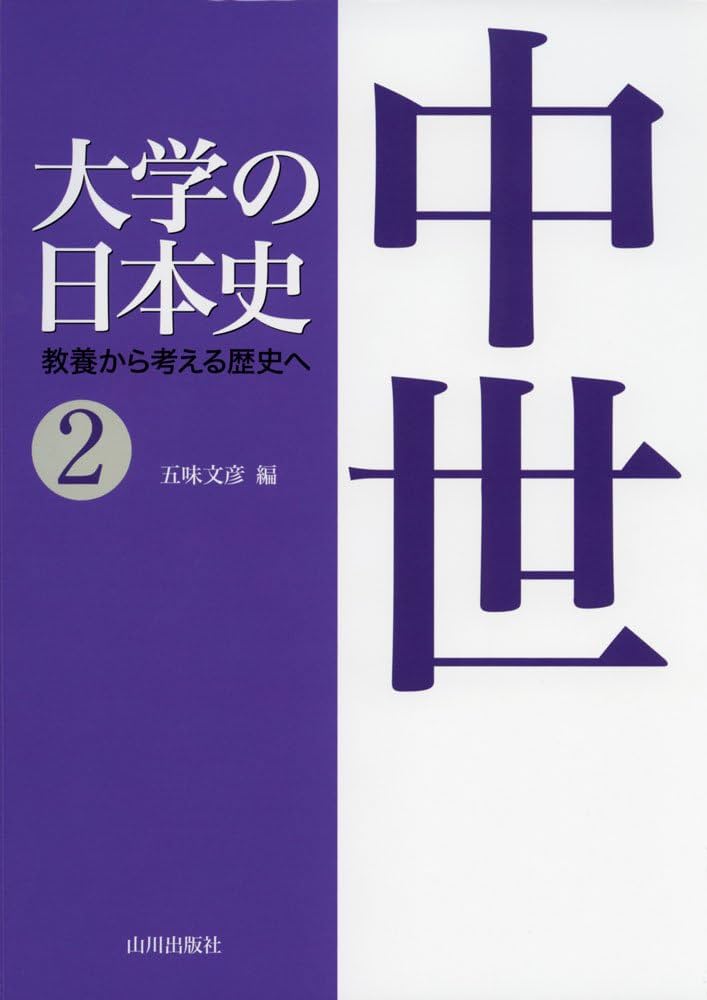 大学の日本史
教養から考える歴史へ

2

五味文彦 編

中世

山川出版社